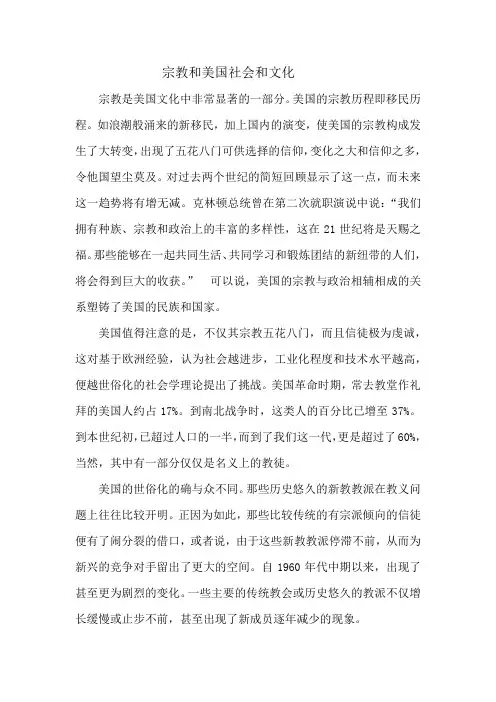 宗教和美国社会和文化

宗教是美国文化中非常显著的一部分。美国的宗教历程即移民历程。如浪潮般涌来的新移民，加上国内的演变，使美国的宗教构成发生了大转变，出现了五花八门可供选择的信仰，变化之大和信仰之多，令他国望尘莫及。对过去两个世纪的简短回顾显示了这一点，而未来这一趋势将有增无减。克林顿总统曾在第二次就职演说中说：“我们拥有种族、宗教和政治上的丰富的多样性，这在 21 世纪将是天赐之福。那些能够在一起共同生活、共同学习和锻炼团结的新纽带的人们，将会得到巨大的收获。” 可以说，美国的宗教与政治相辅相成的关系塑铸了美国的民族和国家。

美国值得注意的是，不仅其宗教五花八门，而且信徒极为虔诚，这对基于欧洲经验，认为社会越进步，工业化程度和技术水平越高，便越世俗化的社会学理论提出了挑战。美国革命时期，常去教堂作礼拜的美国人约占 17%。到南北战争时，这类人的百分比已增至 37%。到本世纪初，已超过人口的一半，而到了我们这一代，更是超过了 60%，当然，其中有一部分仅仅是名义上的教徒。

美国的世俗化的确与众不同。那些历史悠久的新教教派在教义问题上往往比较开明。正因为如此，那些比较传统的有宗派倾向的信徒便有了闹分裂的借口，或者说，由于这些新教教派停滞不前，从而为新兴的竞争对手留出了更大的空间。自 1960 年代中期以来，出现了甚至更为剧烈的变化。一些主要的传统教会或历史悠久的教派不仅增长缓慢或止步不前，甚至出现了新成员逐年减少的现象。